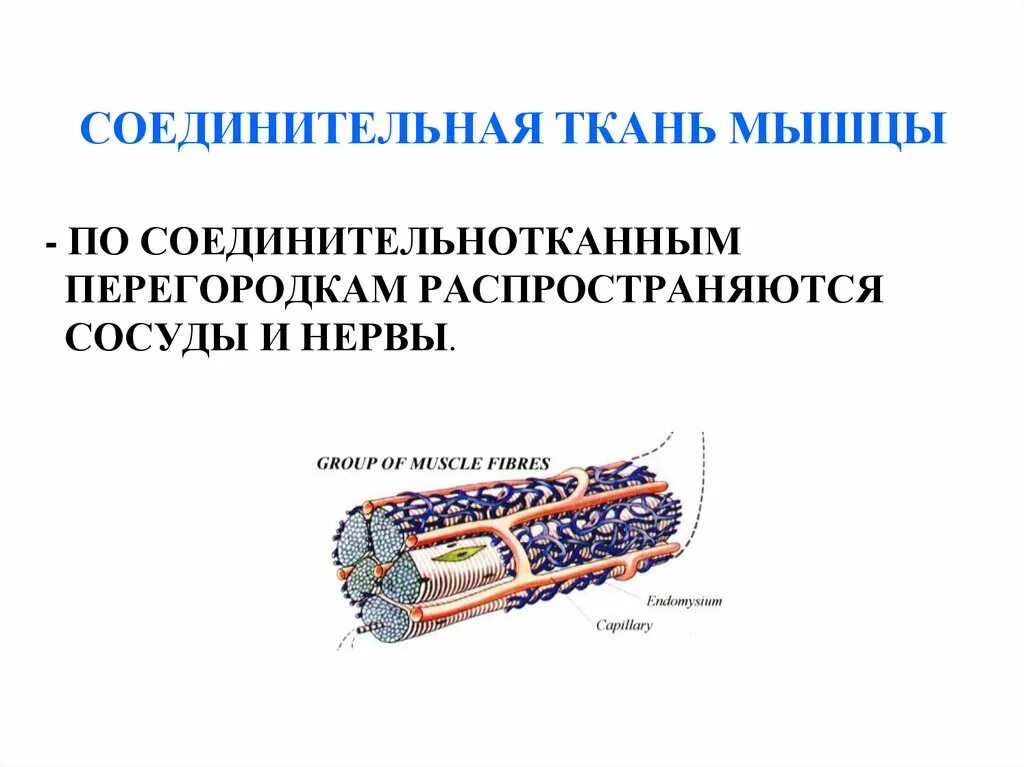 СОЕДИНИТЕЛЬНАЯ ТКАНЬ МЫШЦЫ

- ПО СОЕДИНИТЕЛЬНОТКАННЫМ ПЕРЕГОРОДКАМ РАСПРОСТРАНЯЮТСЯ СОСУДЫ И НЕРВЫ.

GROUP OF MUSCLE FIBRES

Endomysium

Capillary